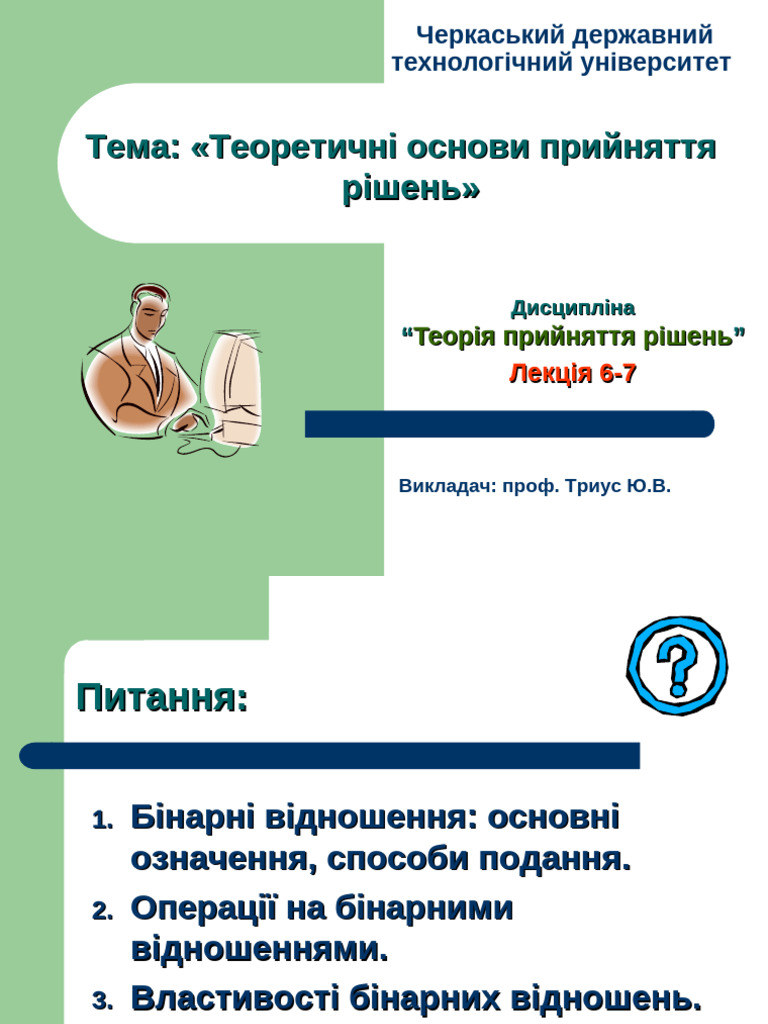 Черкаський державний технологічний університет

Тема: «Теоретичні основи прийняття рішень»

Дисципліна
“Теорія прийняття рішень”
Лекція 6-7

Викладач: проф. Триус Ю.В.

Питання:

1. Бінарні відношення: основні означення, способи подання.
2. Операції на бінарними відношеннями.
3. Властивості бінарних відношень.